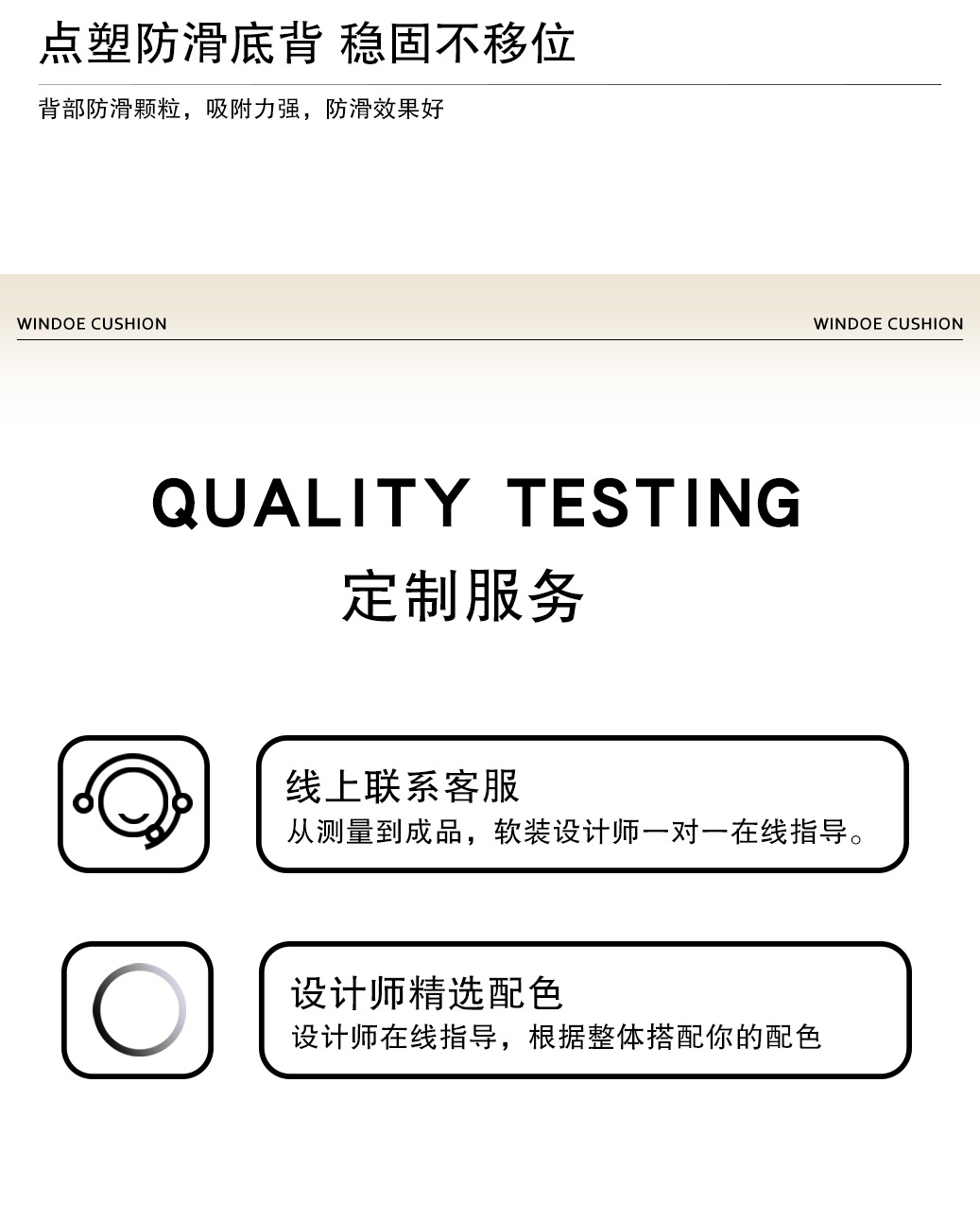 点塑防滑底背 稳固不移位

背部防滑颗粒，吸附力强，防滑效果好

WINDOE CUSHION

WINDOE CUSHION

QUALITY TESTING

定制服务

线上联系客服

从测量到成品，软装设计师一对一在线指导。

设计师精选配色

设计师在线指导，根据整体搭配你的配色